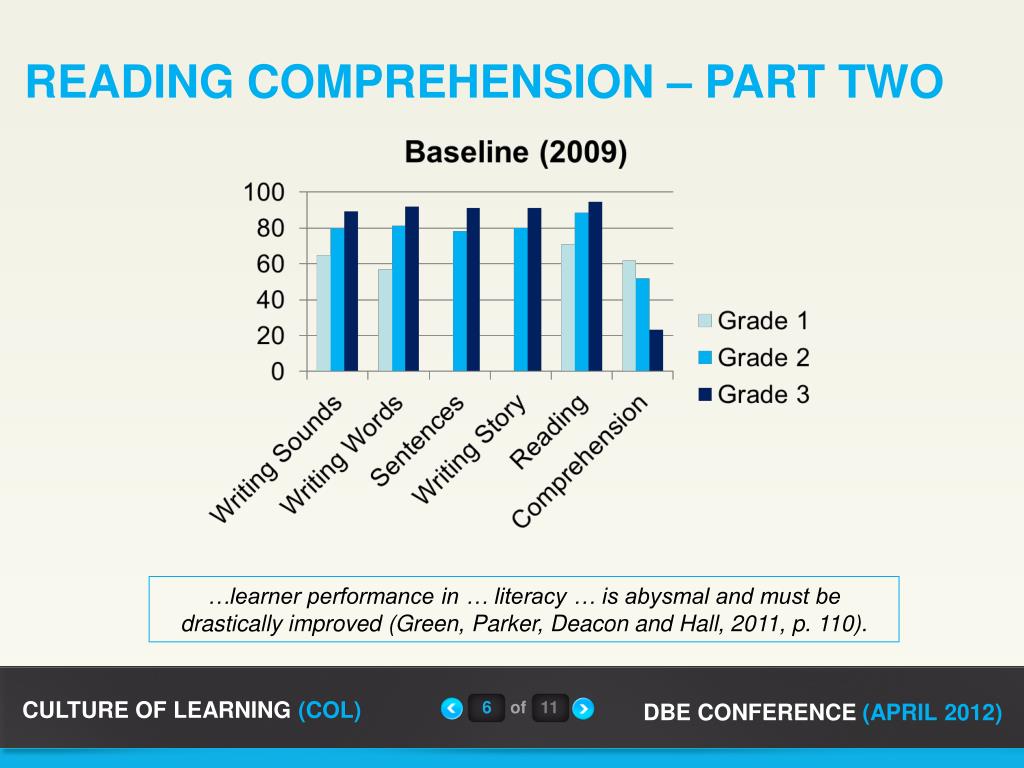 READING COMPREHENSION – PART TWO

Baseline (2009)

100
80
60
40
20
0

Writing Sounds
Writing Words
Sentences
Writing Story
Reading
Comprehension

Grade 1
Grade 2
Grade 3

…learner performance in … literacy … is abysmal and must be drastically improved (Green, Parker, Deacon and Hall, 2011, p. 110).

CULTURE OF LEARNING (COL)

6 of 11

DBE CONFERENCE (APRIL 2012)